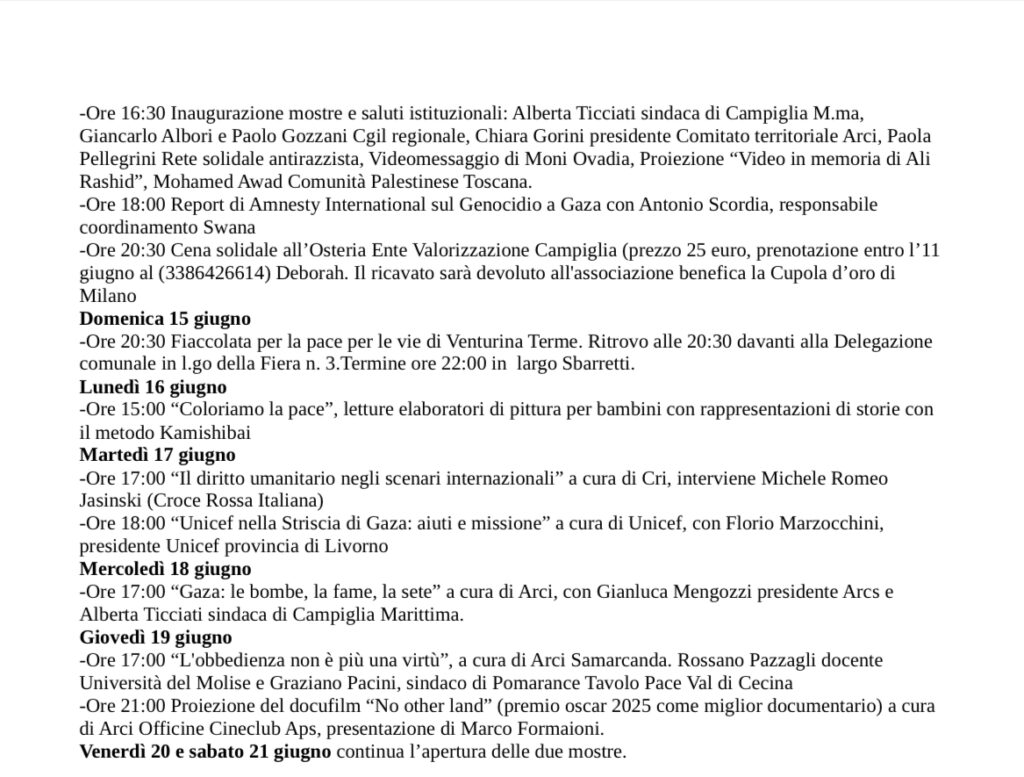 -Ore 16:30 Inaugurazione mostre e saluti istituzionali: Alberta Ticciati sindaca di Campiglia M.ma, Giancarlo Albori e Paolo Gozzani Cgil regionale, Chiara Gorini presidente Comitato territoriale Arci, Paola Pellegrini Rete solidale antirazzista, Videomessaggio di Moni Ovadia, Proiezione “Video in memoria di Ali Rashid”, Mohamed Awad Comunità Palestinese Toscana.
-Ore 18:00 Report di Amnesty International sul Genocidio a Gaza con Antonio Scordia, responsabile coordinamento Swana
-Ore 20:30 Cena solidale all’Osteria Ente Valorizzazione Campiglia (prezzo 25 euro, prenotazione entro l’11 giugno al (3386426614) Deborah. Il ricavato sarà devoluto all'associazione benefica la Cupola d’oro di Milano
Domenica 15 giugno
-Ore 20:30 Fiaccolata per la pace per le vie di Venturina Terme. Ritrovo alle 20:30 davanti alla Delegazione comunale in l.go della Fiera n. 3.Termine ore 22:00 in largo Sbarretti.
Lunedì 16 giugno
-Ore 15:00 “Coloriamo la pace”, letture elaboratori di pittura per bambini con rappresentazioni di storie con il metodo Kamishibai
Martedì 17 giugno
-Ore 17:00 “Il diritto umanitario negli scenari internazionali” a cura di Cri, interviene Michele Romeo Jasinski (Croce Rossa Italiana)
-Ore 18:00 “Unicef nella Striscia di Gaza: aiuti e missione” a cura di Unicef, con Florio Marzocchini, presidente Unicef provincia di Livorno
Mercoledì 18 giugno
-Ore 17:00 “Gaza: le bombe, la fame, la sete” a cura di Arci, con Gianluca Mengozzi presidente Arcs e Alberta Ticciati sindaca di Campiglia Marittima.
Giovedì 19 giugno
-Ore 17:00 “L'obbedienza non è più una virtù”, a cura di Arci Samarcanda. Rossano Pazzagli docente Università del Molise e Graziano Pacini, sindaco di Pomarance Tavolo Pace Val di Cecina
-Ore 21:00 Proiezione del docufilm “No other land” (premio oscar 2025 come miglior documentario) a cura di Arci Officine Cineclub Aps, presentazione di Marco Formaioni.
Venerdì 20 e sabato 21 giugno continua l’apertura delle due mostre.